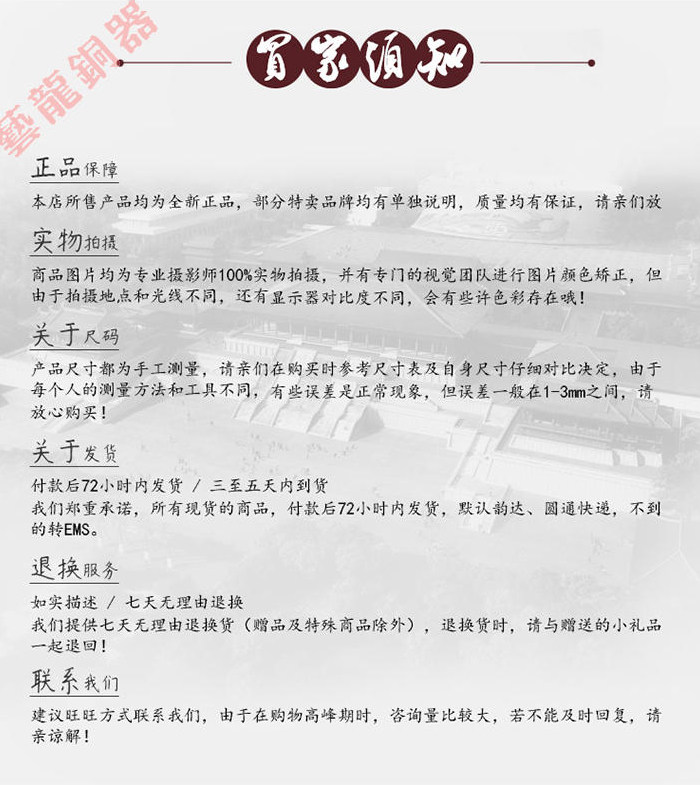 藝龍銅器

買家須知

正品保障

本店所售产品均为全新正品，部分特卖品牌均有单独说明，质量均有保证，请亲们放

实物拍摄

商品图片均为专业摄影师100%实物拍摄，并有专门的视觉团队进行图片颜色矫正，但由于拍摄地点和光线不同，还有显示器对比度不同，会有些许色彩存在哦！

关于尺码

产品尺寸都为手工测量，请亲们在购买时参考尺寸表及自身尺寸仔细对比决定，由于每个人的测量方法和工具不同，有些误差是正常现象，但误差一般在1-3mm之间，请放心购买！

关于发货

付款后72小时内发货 / 三至五天内到货

我们郑重承诺，所有现货的商品，付款后72小时内发货，默认韵达、圆通快递，不到的转EMS。

退换服务

如实描述 / 七天无理由退换

我们提供七天无理由退换货（赠品及特殊商品除外），退换货时，请与赠送的小礼品一起退回！

联系我们

建议旺旺方式联系我们，由于在购物高峰期时，咨询量比较大，若不能及时回复，请亲谅解！